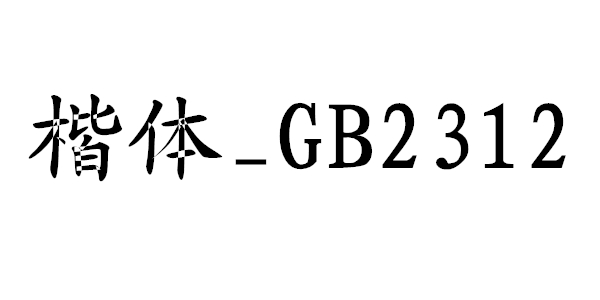 楷体_GB2312